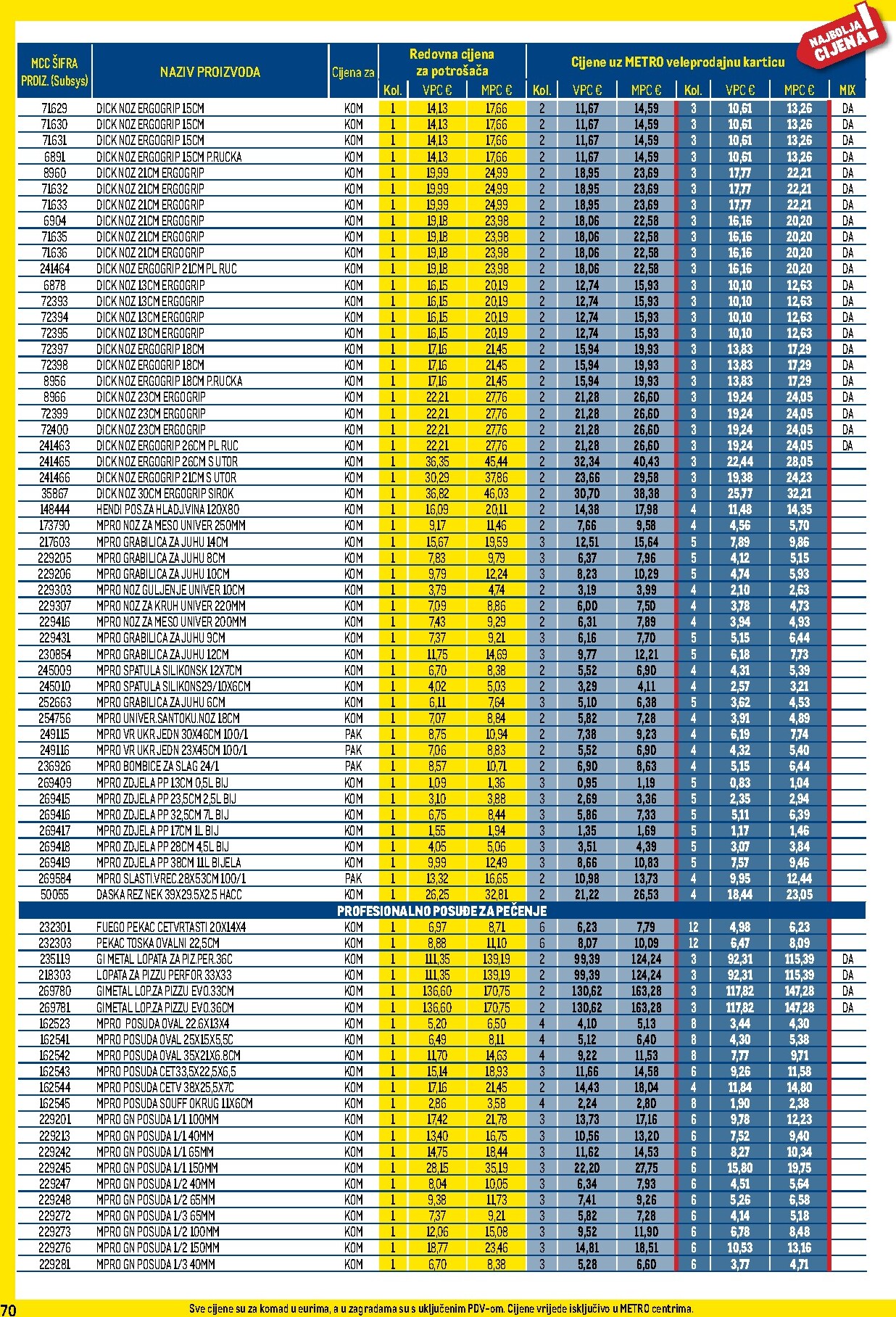 NAJBOLJA CIJENA!

| MCC ŠIFRA PROIZ. (Subsys) | NAZIV PROIZVODA | Cijena za | Redovna cijena za potrošača Kol. | VPC € | MPC € | Cijene uz METRO veleprodajnu karticu Kol. | VPC € | MPC € | Kol. | VPC € | MPC € | MIX |
|---|---|---|---|---|---|---|---|---|---|---|---|---|
| 71629 | DICK NOZ ERGOGRIP 15CM | KOM | 1 | 14,13 | 17,66 | 2 | 11,67 | 14,59 | 3 | 10,61 | 13,26 | DA |
| 71630 | DICK NOZ ERGOGRIP 15CM | KOM | 1 | 14,13 | 17,66 | 2 | 11,67 | 14,59 | 3 | 10,61 | 13,26 | DA |
| 71631 | DICK NOZ ERGOGRIP 15CM | KOM | 1 | 14,13 | 17,66 | 2 | 11,67 | 14,59 | 3 | 10,61 | 13,26 | DA |
| 6891 | DICK NOZ ERGOGRIP 15CM P.RUCKA | KOM | 1 | 14,13 | 17,66 | 2 | 11,67 | 14,59 | 3 | 10,61 | 13,26 | DA |
| 8960 | DICK NOZ 21CM ERGOGRIP | KOM | 1 | 19,99 | 24,99 | 2 | 18,95 | 23,69 | 3 | 17,77 | 22,21 | DA |
| 71632 | DICK NOZ 21CM ERGOGRIP | KOM | 1 | 19,99 | 24,99 | 2 | 18,95 | 23,69 | 3 | 17,77 | 22,21 | DA |
| 71633 | DICK NOZ 21CM ERGOGRIP | KOM | 1 | 19,99 | 24,99 | 2 | 18,95 | 23,69 | 3 | 17,77 | 22,21 | DA |
| 6904 | DICK NOZ 21CM ERGOGRIP | KOM | 1 | 19,18 | 23,98 | 2 | 18,06 | 22,58 | 3 | 16,16 | 20,20 | DA |
| 71635 | DICK NOZ 21CM ERGOGRIP | KOM | 1 | 19,18 | 23,98 | 2 | 18,06 | 22,58 | 3 | 16,16 | 20,20 | DA |
| 71636 | DICK NOZ 21CM ERGOGRIP | KOM | 1 | 19,18 | 23,98 | 2 | 18,06 | 22,58 | 3 | 16,16 | 20,20 | DA |
| 241464 | DICK NOZ ERGOGRIP 21CM PL RUC | KOM | 1 | 19,18 | 23,98 | 2 | 18,06 | 22,58 | 3 | 16,16 | 20,20 | DA |
| 6878 | DICK NOZ 13CM ERGOGRIP | KOM | 1 | 16,15 | 20,19 | 2 | 12,74 | 15,93 | 3 | 10,10 | 12,63 | DA |
| 72393 | DICK NOZ 13CM ERGOGRIP | KOM | 1 | 16,15 | 20,19 | 2 | 12,74 | 15,93 | 3 | 10,10 | 12,63 | DA |
| 72394 | DICK NOZ 13CM ERGOGRIP | KOM | 1 | 16,15 | 20,19 | 2 | 12,74 | 15,93 | 3 | 10,10 | 12,63 | DA |
| 72395 | DICK NOZ 13CM ERGOGRIP | KOM | 1 | 16,15 | 20,19 | 2 | 12,74 | 15,93 | 3 | 10,10 | 12,63 | DA |
| 72397 | DICK NOZ ERGOGRIP 18CM | KOM | 1 | 17,16 | 21,45 | 2 | 15,94 | 19,93 | 3 | 13,83 | 17,29 | DA |
| 72398 | DICK NOZ ERGOGRIP 18CM | KOM | 1 | 17,16 | 21,45 | 2 | 15,94 | 19,93 | 3 | 13,83 | 17,29 | DA |
| 8956 | DICK NOZ ERGOGRIP 18CM P.RUCKA | KOM | 1 | 17,16 | 21,45 | 2 | 15,94 | 19,93 | 3 | 13,83 | 17,29 | DA |
| 8966 | DICK NOZ 23CM ERGOGRIP | KOM | 1 | 22,21 | 27,76 | 2 | 21,28 | 26,60 | 3 | 19,24 | 24,05 | DA |
| 72399 | DICK NOZ 23CM ERGOGRIP | KOM | 1 | 22,21 | 27,76 | 2 | 21,28 | 26,60 | 3 | 19,24 | 24,05 | DA |
| 72400 | DICK NOZ 23CM ERGOGRIP | KOM | 1 | 22,21 | 27,76 | 2 | 21,28 | 26,60 | 3 | 19,24 | 24,05 | DA |
| 241463 | DICK NOZ ERGOGRIP 26CM PL RUC | KOM | 1 | 22,21 | 27,76 | 2 | 21,28 | 26,60 | 3 | 19,24 | 24,05 | DA |
| 241465 | DICK NOZ ERGOGRIP 26CM S UTOR | KOM | 1 | 36,35 | 45,44 | 2 | 32,34 | 40,43 | 3 | 22,44 | 28,05 | |
| 241466 | DICK NOZ ERGOGRIP 21CM S UTOR | KOM | 1 | 30,29 | 37,86 | 2 | 23,66 | 29,58 | 3 | 19,38 | 24,23 | |
| 35867 | DICK NOZ 30CM ERGOGRIP SIROK | KOM | 1 | 36,82 | 46,03 | 2 | 30,70 | 38,38 | 3 | 25,77 | 32,21 | |
| 148444 | HENDI POS.ZA HLADJ.VINA 120X80 | KOM | 1 | 16,09 | 20,11 | 2 | 14,38 | 17,98 | 4 | 11,48 | 14,35 | |
| 173790 | MPRO NOZ ZA MESO UNIVER 250MM | KOM | 1 | 9,17 | 11,46 | 2 | 7,66 | 9,58 | 4 | 4,56 | 5,70 | |
| 217603 | MPRO GRABILICA ZA JUHU 14CM | KOM | 1 | 15,67 | 19,59 | 3 | 12,51 | 15,64 | 5 | 7,89 | 9,86 | |
| 229205 | MPRO GRABILICA ZA JUHU 8CM | KOM | 1 | 7,83 | 9,79 | 3 | 6,37 | 7,96 | 5 | 4,12 | 5,15 | |
| 229206 | MPRO GRABILICA ZA JUHU 10CM | KOM | 1 | 9,79 | 12,24 | 3 | 8,23 | 10,29 | 5 | 4,74 | 5,93 | |
| 229303 | MPRO NOZ GULJENJE UNIVER 10CM | KOM | 1 | 3,79 | 4,74 | 2 | 3,19 | 3,99 | 4 | 2,10 | 2,63 | |
| 229307 | MPRO NOZ ZA KRUH UNIVER 220MM | KOM | 1 | 7,09 | 8,86 | 2 | 6,00 | 7,50 | 4 | 3,78 | 4,73 | |
| 229416 | MPRO NOZ ZA MESO UNIVER 200MM | KOM | 1 | 7,43 | 9,29 | 2 | 6,31 | 7,89 | 4 | 3,94 | 4,93 | |
| 229431 | MPRO GRABILICA ZA JUHU 9CM | KOM | 1 | 7,37 | 9,21 | 3 | 6,16 | 7,70 | 5 | 5,15 | 6,44 | |
| 230854 | MPRO GRABILICA ZA JUHU 12CM | KOM | 1 | 11,75 | 14,69 | 3 | 9,77 | 12,21 | 5 | 6,18 | 7,73 | |
| 245009 | MPRO SPATULA SILIKONSK 12X7CM | KOM | 1 | 6,70 | 8,38 | 2 | 5,52 | 6,90 | 4 | 4,31 | 5,39 | |
| 245010 | MPRO SPATULA SILIKONS29/10X6CM | KOM | 1 | 4,02 | 5,03 | 2 | 3,29 | 4,11 | 4 | 2,57 | 3,21 | |
| 252663 | MPRO GRABILICA ZA JUHU 6CM | KOM | 1 | 6,11 | 7,64 | 3 | 5,10 | 6,38 | 5 | 3,62 | 4,53 | |
| 254756 | MPRO UNIVER.SANTOKU.NOZ 18CM | KOM | 1 | 7,07 | 8,84 | 2 | 5,82 | 7,28 | 4 | 3,91 | 4,89 | |
| 249115 | MPRO VR UKR JEDN 30X46CM 100/1 | PAK | 1 | 8,75 | 10,94 | 2 | 7,38 | 9,23 | 4 | 6,19 | 7,74 | |
| 249116 | MPRO VR UKR JEDN 23X45CM 100/1 | PAK | 1 | 7,06 | 8,83 | 2 | 5,52 | 6,90 | 4 | 4,32 | 5,40 | |
| 236926 | MPRO BOMBICE ZA SLAG 24/1 | PAK | 1 | 8,57 | 10,71 | 2 | 6,90 | 8,63 | 4 | 5,15 | 6,44 | |
| 269409 | MPRO ZDJELA PP 13CM 0,5L BIJ | KOM | 1 | 1,09 | 1,36 | 3 | 0,95 | 1,19 | 5 | 0,83 | 1,04 | |
| 269415 | MPRO ZDJELA PP 23,5CM 2,5L BIJ | KOM | 1 | 3,10 | 3,88 | 3 | 2,69 | 3,36 | 5 | 2,35 | 2,94 | |
| 269416 | MPRO ZDJELA PP 32,5CM 7L BIJ | KOM | 1 | 6,75 | 8,44 | 3 | 5,86 | 7,33 | 5 | 5,11 | 6,39 | |
| 269417 | MPRO ZDJELA PP 17CM 1L BIJ | KOM | 1 | 1,55 | 1,94 | 3 | 1,35 | 1,69 | 5 | 1,17 | 1,46 | |
| 269418 | MPRO ZDJELA PP 28CM 4,5L BIJ | KOM | 1 | 4,05 | 5,06 | 3 | 3,51 | 4,39 | 5 | 3,07 | 3,84 | |
| 269419 | MPRO ZDJELA PP 38CM 11L BIJELA | KOM | 1 | 9,99 | 12,49 | 3 | 8,66 | 10,83 | 5 | 7,57 | 9,46 | |
| 269584 | MPRO SLASTI.VREC.28X53CM 100/1 | PAK | 1 | 13,32 | 16,65 | 2 | 10,98 | 13,73 | 4 | 9,95 | 12,44 | |
| 50055 | DASKA REZ NEK 39X29.5X2.5 HACC | KOM | 1 | 26,25 | 32,81 | 2 | 21,22 | 26,53 | 4 | 18,44 | 23,05 | |
| PROFESIONALNO POSUĐE ZA PEČENJE | | | | | | | | | | | | |
| 232301 | FUEGO PEKAC CETVRTASTI 20X14X4 | KOM | 1 | 6,97 | 8,71 | 6 | 6,23 | 7,79 | 12 | 4,98 | 6,23 | |
| 232303 | PEKAC TOSKA OVALNI 22,5CM | KOM | 1 | 8,88 | 11,10 | 6 | 8,07 | 10,09 | 12 | 6,47 | 8,09 | |
| 235119 | GI METAL LOPATA ZA PIZ.PER.36C | KOM | 1 | 111,35 | 139,19 | 2 | 99,39 | 124,24 | 3 | 92,31 | 115,39 | DA |
| 218303 | LOPATA ZA PIZZU PERFOR 33X33 | KOM | 1 | 111,35 | 139,19 | 2 | 99,39 | 124,24 | 3 | 92,31 | 115,39 | DA |
| 269780 | GIMETAL LOP.ZA PIZZU EVO.33CM | KOM | 1 | 136,60 | 170,75 | 2 | 130,62 | 163,28 | 3 | 117,82 | 147,28 | DA |
| 269781 | GIMETAL LOP.ZA PIZZU EVO.36CM | KOM | 1 | 136,60 | 170,75 | 2 | 130,62 | 163,28 | 3 | 117,82 | 147,28 | DA |
| 162523 | MPRO POSUDA OVAL 22.6X13X4 | KOM | 1 | 5,20 | 6,50 | 4 | 4,10 | 5,13 | 8 | 3,44 | 4,30 | |
| 162541 | MPRO POSUDA OVAL 25X15X5,5C | KOM | 1 | 6,49 | 8,11 | 4 | 5,12 | 6,40 | 8 | 4,30 | 5,38 | |
| 162542 | MPRO POSUDA OVAL 35X21X6.8CM | KOM | 1 | 11,70 | 14,63 | 4 | 9,22 | 11,53 | 8 | 7,77 | 9,71 | |
| 162543 | MPRO POSUDA CET33,5X22,5X6,5 | KOM | 1 | 15,14 | 18,93 | 3 | 11,66 | 14,58 | 6 | 9,26 | 11,58 | |
| 162544 | MPRO POSUDA CETV 38X25,5X7C | KOM | 1 | 17,16 | 21,45 | 2 | 14,43 | 18,04 | 4 | 11,84 | 14,80 | |
| 162545 | MPRO POSUDA SOUFF OKRUG 11X6CM | KOM | 1 | 2,86 | 3,58 | 4 | 2,24 | 2,80 | 8 | 1,90 | 2,38 | |
| 229201 | MPRO GN POSUDA 1/1 100MM | KOM | 1 | 17,42 | 21,78 | 3 | 13,73 | 17,16 | 6 | 9,78 | 12,23 | |
| 229213 | MPRO GN POSUDA 1/1 40MM | KOM | 1 | 13,40 | 16,75 | 3 | 10,56 | 13,20 | 6 | 7,52 | 9,40 | |
| 229242 | MPRO GN POSUDA 1/1 65MM | KOM | 1 | 14,75 | 18,44 | 3 | 11,62 | 14,53 | 6 | 8,27 | 10,34 | |
| 229245 | MPRO GN POSUDA 1/1 150MM | KOM | 1 | 28,15 | 35,19 | 3 | 22,20 | 27,75 | 6 | 15,80 | 19,75 | |
| 229247 | MPRO GN POSUDA 1/2 40MM | KOM | 1 | 8,04 | 10,05 | 3 | 6,34 | 7,93 | 6 | 4,51 | 5,64 | |
| 229248 | MPRO GN POSUDA 1/2 65MM | KOM | 1 | 9,38 | 11,73 | 3 | 7,41 | 9,26 | 6 | 5,26 | 6,58 | |
| 229272 | MPRO GN POSUDA 1/3 65MM | KOM | 1 | 7,37 | 9,21 | 3 | 5,82 | 7,28 | 6 | 4,14 | 5,18 | |
| 229273 | MPRO GN POSUDA 1/2 100MM | KOM | 1 | 12,06 | 15,08 | 3 | 9,52 | 11,90 | 6 | 6,78 | 8,48 | |
| 229276 | MPRO GN POSUDA 1/2 150MM | KOM | 1 | 18,77 | 23,46 | 3 | 14,81 | 18,51 | 6 | 10,53 | 13,16 | |
| 229281 | MPRO GN POSUDA 1/3 40MM | KOM | 1 | 6,70 | 8,38 | 3 | 5,28 | 6,60 | 6 | 3,77 | 4,71 | |

70

Sve cijene su za komad u eurima, a u zagradama su s uključenim PDV-om. Cijene vrijede isključivo u METRO centrima.